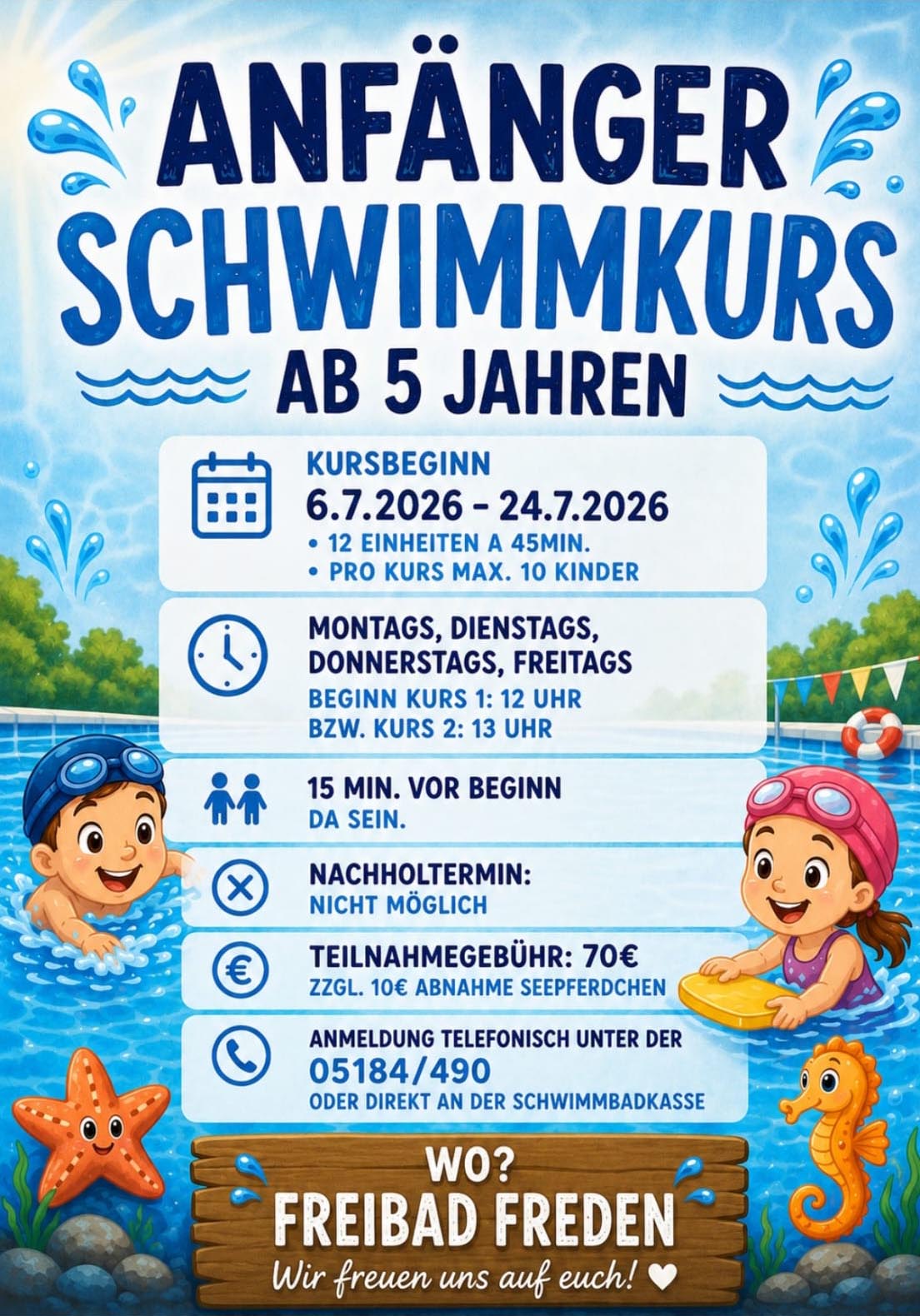 ANFÄNGER SCHWIMMKURS

AB 5 JAHREN

KURSBEGINN
6.7.2026 - 24.7.2026
• 12 EINHEITEN A 45MIN.
• PRO KURS MAX. 10 KINDER

MONTAGS, DIENSTAGS, DONNERSTAGS, FREITAGS
BEGINN KURS 1: 12 UHR
BZW. KURS 2: 13 UHR

15 MIN. VOR BEGINN DA SEIN.

NACHHOLTERMIN:
NICHT MÖGLICH

TEILNAHMEGEBÜHR: 70€
ZZGL. 10€ ABNAHME SEEPFERDCHEN

ANMELDUNG TELEFONISCH UNTER DER
05184/490
ODER DIREKT AN DER SCHWIMMBADKASSE

WO?
FREIBAD FREDEN
Wir freuen uns auf euch! ♥